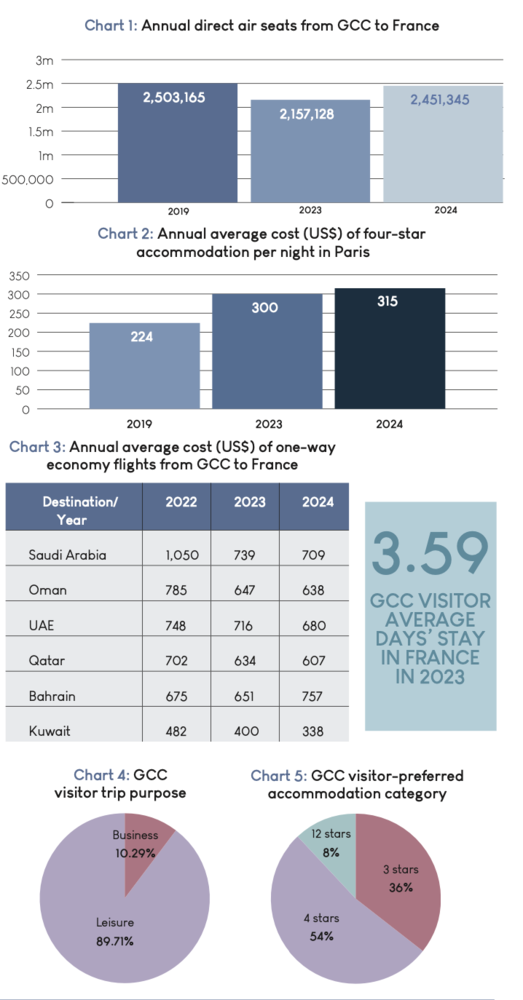 Chart 1: Annual direct air seats from GCC to France

3m
2.5m
2m
1.5m
1m
500,000
0

2,503,165
2,157,128
2,451,345

2019
2023
2024

Chart 2: Annual average cost (US$) of four-star accommodation per night in Paris

350
300
250
200
150
100
50
0

224
300
315

2019
2023
2024

Chart 3: Annual average cost (US$) of one-way economy flights from GCC to France

| Destination/ Year | 2022 | 2023 | 2024 |
|---|---|---|---|
| Saudi Arabia | 1,050 | 739 | 709 |
| Oman | 785 | 647 | 638 |
| UAE | 748 | 716 | 680 |
| Qatar | 702 | 634 | 607 |
| Bahrain | 675 | 651 | 757 |
| Kuwait | 482 | 400 | 338 |

3.59
GCC VISITOR AVERAGE DAYS' STAY IN FRANCE IN 2023

Chart 4: GCC visitor trip purpose

Business
10.29%
Leisure
89.71%

Chart 5: GCC visitor-preferred accommodation category

12 stars
8%
3 stars
36%
4 stars
54%